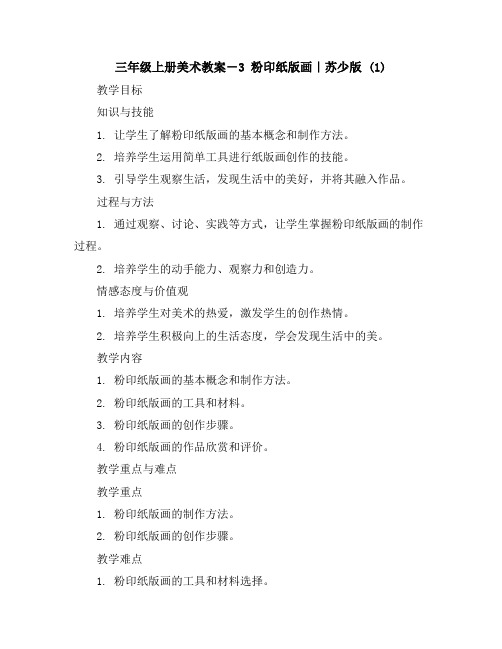 三年级上册美术教案－3 粉印纸版画｜苏少版 (1)

教学目标

知识与技能

1. 让学生了解粉印纸版画的基本概念和制作方法。

2. 培养学生运用简单工具进行纸版画创作的技能。

3. 引导学生观察生活，发现生活中的美好，并将其融入作品。

过程与方法

1. 通过观察、讨论、实践等方式，让学生掌握粉印纸版画的制作过程。

2. 培养学生的动手能力、观察力和创造力。

情感态度与价值观

1. 培养学生对美术的热爱，激发学生的创作热情。

2. 培养学生积极向上的生活态度，学会发现生活中的美。

教学内容

1. 粉印纸版画的基本概念和制作方法。

2. 粉印纸版画的工具和材料。

3. 粉印纸版画的创作步骤。

4. 粉印纸版画的作品欣赏和评价。

教学重点与难点

教学重点

1. 粉印纸版画的制作方法。

2. 粉印纸版画的创作步骤。

教学难点

1. 粉印纸版画的工具和材料选择。